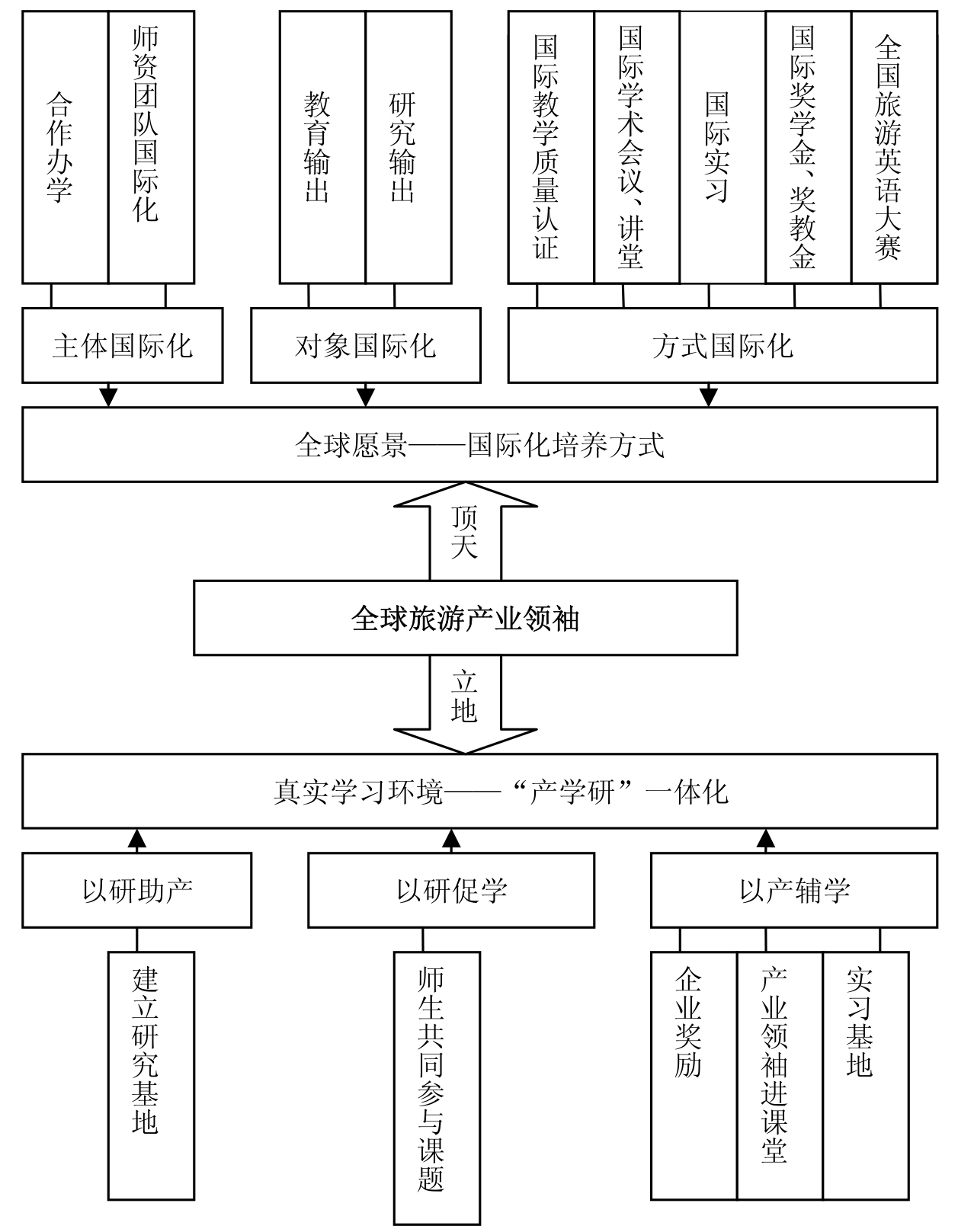 合作办学

师资团队国际化

教育输出

研究输出

国际教学质量认证

国际学术会议、讲堂

国际实习

国际奖学金、奖教金

全国旅游英语大赛

主体国际化

对象国际化

方式国际化

全球愿景——国际化培养方式

顶天

全球旅游产业领袖

立地

真实学习环境——“产学研”一体化

以研助产

以研促学

以产辅学

建立研究基地

师生共同参与课题

企业奖励

产业领袖进课堂

实习基地